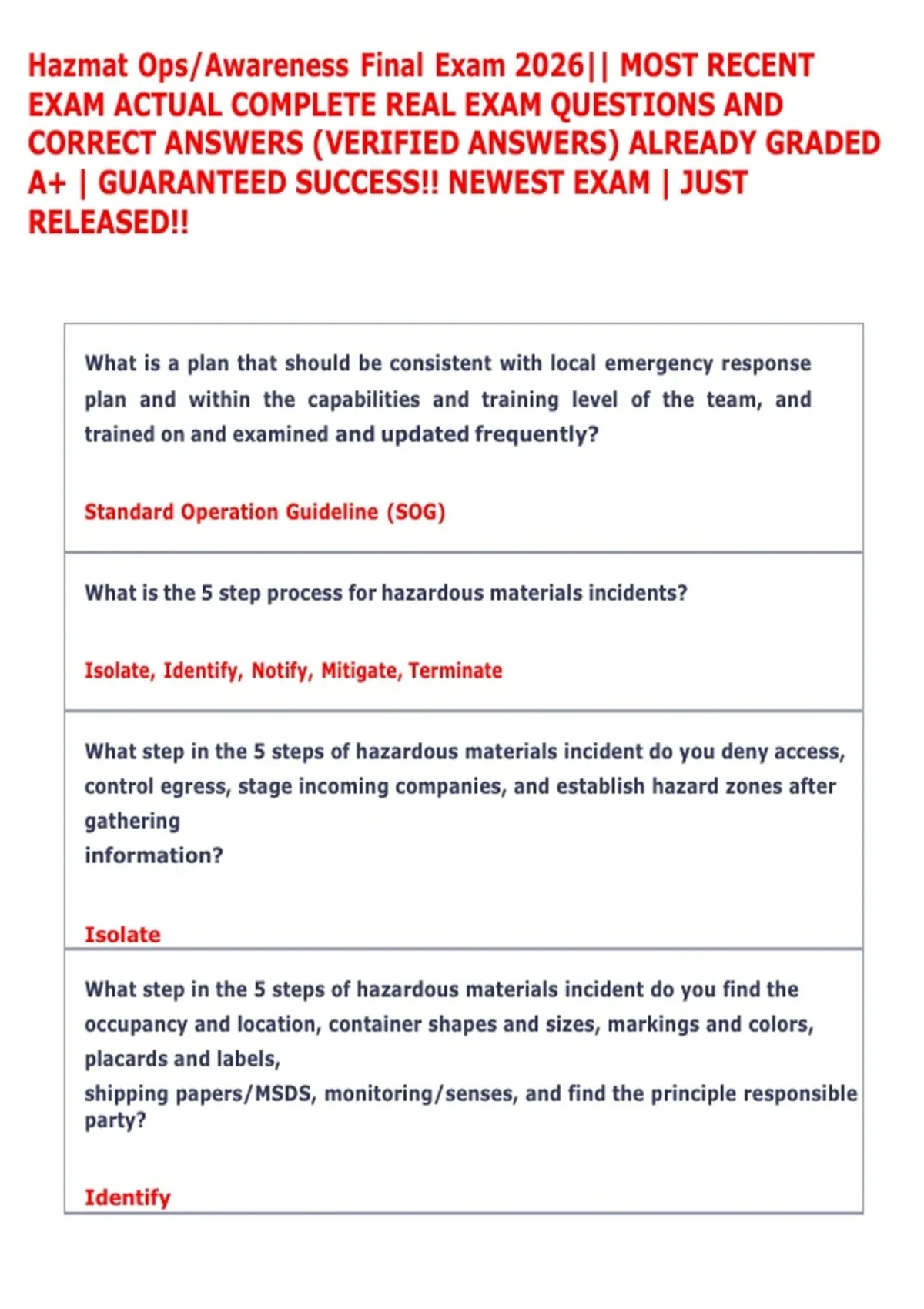 Hazmat Ops/Awareness Final Exam 2026|| MOST RECENT EXAM ACTUAL COMPLETE REAL EXAM QUESTIONS AND CORRECT ANSWERS (VERIFIED ANSWERS) ALREADY GRADED A+ | GUARANTEED SUCCESS!! NEWEST EXAM | JUST RELEASED!!

What is a plan that should be consistent with local emergency response plan and within the capabilities and training level of the team, and trained on and examined and updated frequently?

Standard Operation Guideline (SOG)

What is the 5 step process for hazardous materials incidents?

Isolate, Identify, Notify, Mitigate, Terminate

What step in the 5 steps of hazardous materials incident do you deny access, control egress, stage incoming companies, and establish hazard zones after gathering information?

Isolate

What step in the 5 steps of hazardous materials incident do you find the occupancy and location, container shapes and sizes, markings and colors, placards and labels, shipping papers/MSDS, monitoring/senses, and find the principle responsible party?

Identify